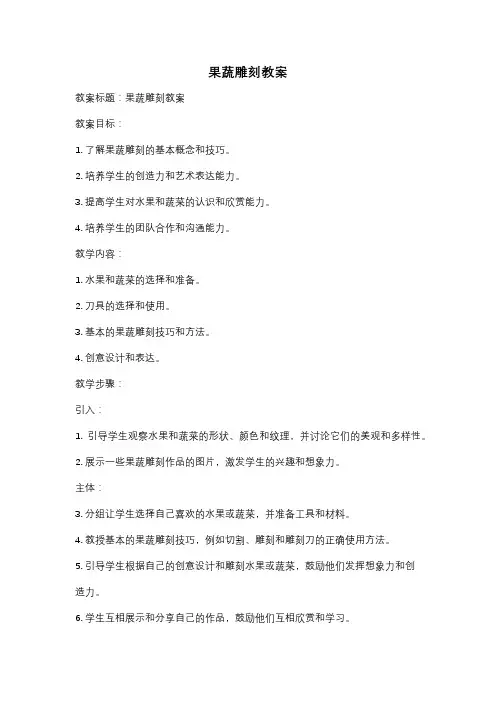 果蔬雕刻教案

教案标题：果蔬雕刻教案

教案目标：

1. 了解果蔬雕刻的基本概念和技巧。

2. 培养学生的创造力和艺术表达能力。

3. 提高学生对水果和蔬菜的认识和欣赏能力。

4. 培养学生的团队合作和沟通能力。

教学内容：

1. 水果和蔬菜的选择和准备。

2. 刀具的选择和使用。

3. 基本的果蔬雕刻技巧和方法。

4. 创意设计和表达。

教学步骤：

引入：

1. 引导学生观察水果和蔬菜的形状、颜色和纹理，并讨论它们的美观和多样性。

2. 展示一些果蔬雕刻作品的图片，激发学生的兴趣和想象力。

主体：

3. 分组让学生选择自己喜欢的水果或蔬菜，并准备工具和材料。

4. 教授基本的果蔬雕刻技巧，例如切割、雕刻和雕刻刀的正确使用方法。

5. 引导学生根据自己的创意设计和雕刻水果或蔬菜，鼓励他们发挥想象力和创造力。

6. 学生互相展示和分享自己的作品，鼓励他们互相欣赏和学习。